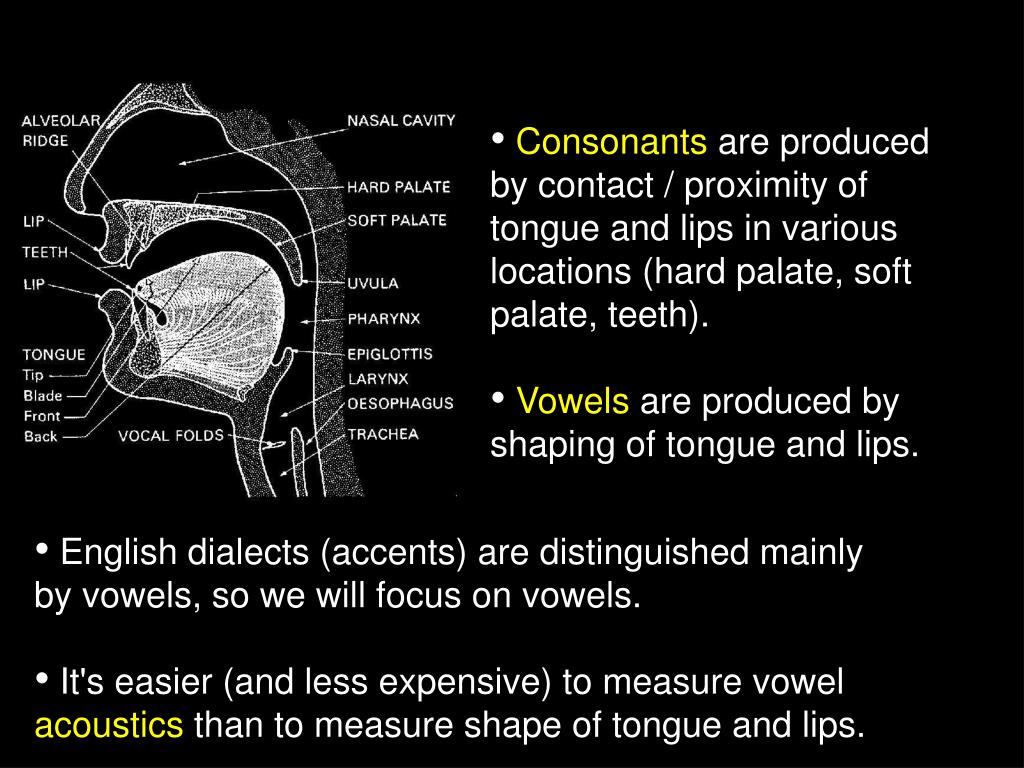 ALVEOLAR RIDGE
LIP
TEETH
LIP
TONGUE
Tip
Blade
Front
Back
VOCAL FOLDS
NASAL CAVITY
HARD PALATE
SOFT PALATE
UVULA
PHARYNX
EPIGLOTTIS
LARYNX
OESOPHAGUS
TRACHEA

• Consonants are produced by contact / proximity of tongue and lips in various locations (hard palate, soft palate, teeth).

• Vowels are produced by shaping of tongue and lips.

• English dialects (accents) are distinguished mainly by vowels, so we will focus on vowels.

• It's easier (and less expensive) to measure vowel acoustics than to measure shape of tongue and lips.